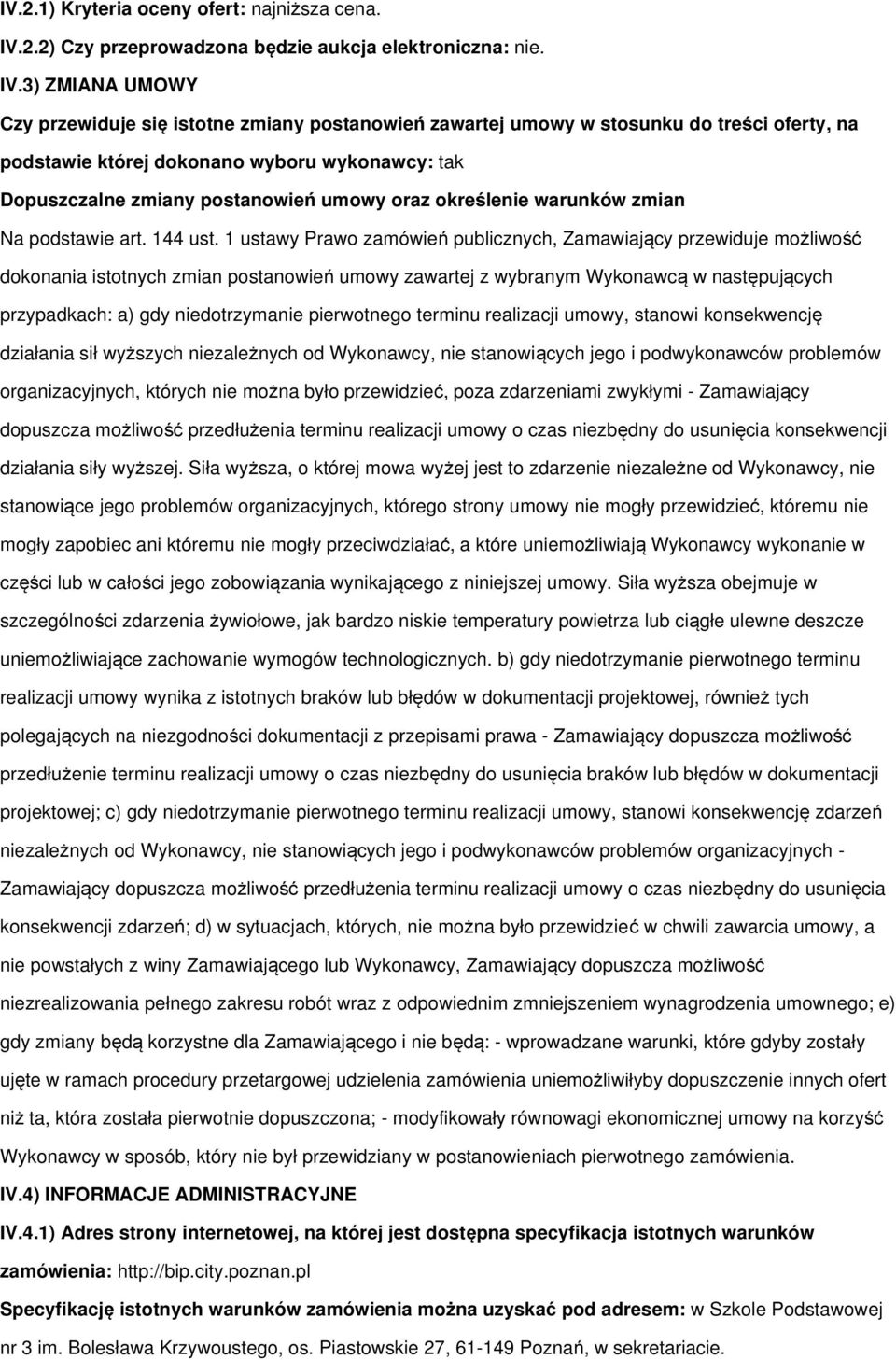 IV.2.1) Kryteria oceny ofert: najniższa cena.

IV.2.2) Czy przeprowadzona będzie aukcja elektroniczna: nie.

IV.3) ZMIANA UMOWY

Czy przewiduje się istotne zmiany postanowień zawartej umowy w stosunku do treści oferty, na podstawie której dokonano wyboru wykonawcy: tak

Dopuszczalne zmiany postanowień umowy oraz określenie warunków zmian

Na podstawie art. 144 ust. 1 ustawy Prawo zamówień publicznych, Zamawiający przewiduje możliwość dokonania istotnych zmian postanowień umowy zawartej z wybranym Wykonawcą w następujących przypadkach: a) gdy niedotrzymanie pierwotnego terminu realizacji umowy, stanowi konsekwencję działania sił wyższych niezależnych od Wykonawcy, nie stanowiących jego i podwykonawców problemów organizacyjnych, których nie można było przewidzieć, poza zdarzeniami zwykłymi - Zamawiający dopuszcza możliwość przedłużenia terminu realizacji umowy o czas niezbędny do usunięcia konsekwencji działania siły wyższej. Siła wyższa, o której mowa wyżej jest to zdarzenie niezależne od Wykonawcy, nie stanowiące jego problemów organizacyjnych, którego strony umowy nie mogły przewidzieć, któremu nie mogły zapobiec ani któremu nie mogły przeciwdziałać, a które uniemożliwiają Wykonawcy wykonanie w części lub w całości jego zobowiązania wynikającego z niniejszej umowy. Siła wyższa obejmuje w szczególności zdarzenia żywiołowe, jak bardzo niskie temperatury powietrza lub ciągłe ulewne deszcze uniemożliwiające zachowanie wymogów technologicznych. b) gdy niedotrzymanie pierwotnego terminu realizacji umowy wynika z istotnych braków lub błędów w dokumentacji projektowej, również tych polegających na niezgodności dokumentacji z przepisami prawa - Zamawiający dopuszcza możliwość przedłużenie terminu realizacji umowy o czas niezbędny do usunięcia braków lub błędów w dokumentacji projektowej; c) gdy niedotrzymanie pierwotnego terminu realizacji umowy, stanowi konsekwencję zdarzeń niezależnych od Wykonawcy, nie stanowiących jego i podwykonawców problemów organizacyjnych - Zamawiający dopuszcza możliwość przedłużenia terminu realizacji umowy o czas niezbędny do usunięcia konsekwencji zdarzeń; d) w sytuacjach, których, nie można było przewidzieć w chwili zawarcia umowy, a nie powstałych z winy Zamawiającego lub Wykonawcy, Zamawiający dopuszcza możliwość niezrealizowania pełnego zakresu robót wraz z odpowiednim zmniejszeniem wynagrodzenia umownego; e) gdy zmiany będą korzystne dla Zamawiającego i nie będą: - wprowadzane warunki, które gdyby zostały ujęte w ramach procedury przetargowej udzielenia zamówienia uniemożliwiłyby dopuszczenie innych ofert niż ta, która została pierwotnie dopuszczona; - modyfikowały równowagi ekonomicznej umowy na korzyść Wykonawcy w sposób, który nie był przewidziany w postanowieniach pierwotnego zamówienia.

IV.4) INFORMACJE ADMINISTRACYJNE

IV.4.1) Adres strony internetowej, na której jest dostępna specyfikacja istotnych warunków zamówienia: http://bip.city.poznan.pl

Specyfikację istotnych warunków zamówienia można uzyskać pod adresem: w Szkole Podstawowej nr 3 im. Bolesława Krzywoustego, os. Piastowskie 27, 61-149 Poznań, w sekretariacie.